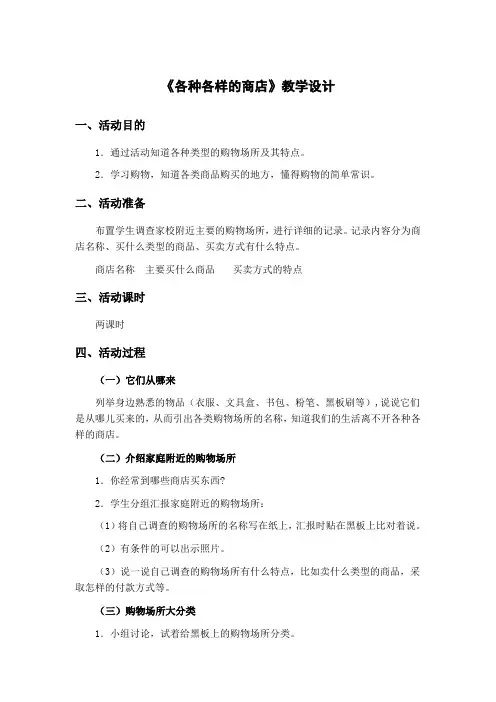 《各种各样的商店》教学设计

一、活动目的

1．通过活动知道各种类型的购物场所及其特点。

2．学习购物，知道各类商品购买的地方，懂得购物的简单常识。

二、活动准备

布置学生调查家校附近主要的购物场所，进行详细的记录。记录内容分为商店名称、买什么类型的商品、买卖方式有什么特点。

商店名称　主要买什么商品　　买卖方式的特点

三、活动课时

两课时

四、活动过程

（一）它们从哪来

列举身边熟悉的物品（衣服、文具盒、书包、粉笔、黑板刷等），说说它们是从哪儿买来的，从而引出各类购物场所的名称，知道我们的生活离不开各种各样的商店。

（二）介绍家庭附近的购物场所

1．你经常到哪些商店买东西?

2．学生分组汇报家庭附近的购物场所：

（1）将自己调查的购物场所的名称写在纸上，汇报时贴在黑板上比对着说。

（2）有条件的可以出示照片。

（3）说一说自己调查的购物场所有什么特点，比如卖什么类型的商品，采取怎样的付款方式等。

（三）购物场所大分类

1．小组讨论，试着给黑板上的购物场所分类。